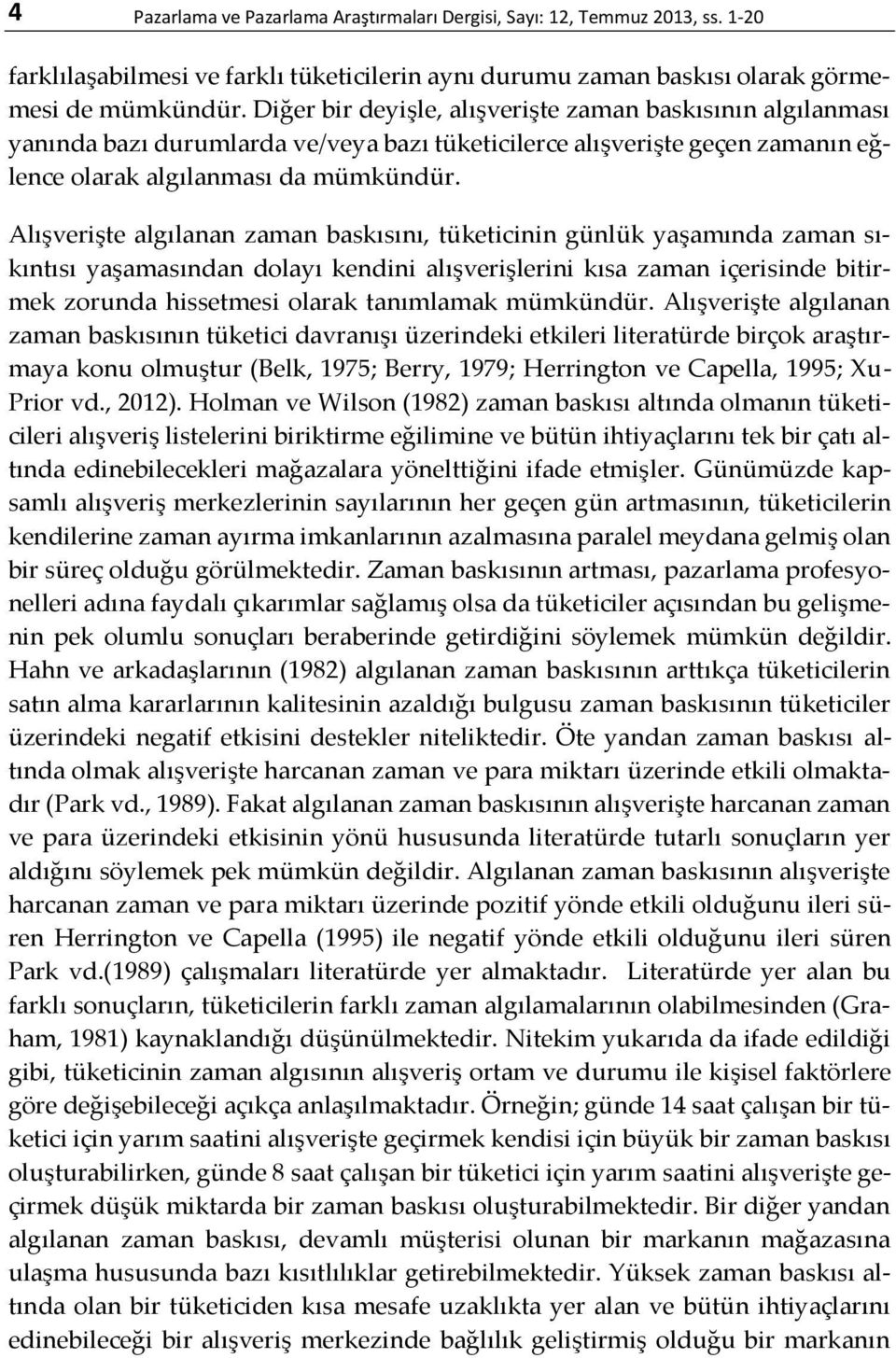 4 Pazarlama ve Pazarlama Araştırmaları Dergisi, Sayı: 12, Temmuz 2013, ss. 1-20

farklılaşabilmesi ve farklı tüketicilerin aynı durumu zaman baskısı olarak görmemesi de mümkündür. Diğer bir deyişle, alışverişte zaman baskısının algılanması yanında bazı durumlarda ve/veya bazı tüketicilerce alışverişte geçen zamanın eğlence olarak algılanması da mümkündür.

Alışverişte algılanan zaman baskısını, tüketicinin günlük yaşamında zaman sıkıntısı yaşamasından dolayı kendini alışverişlerini kısa zaman içerisinde bitirmek zorunda hissetmesi olarak tanımlamak mümkündür. Alışverişte algılanan zaman baskısının tüketici davranışı üzerindeki etkileri literatürde birçok araştırmaya konu olmuştur (Belk, 1975; Berry, 1979; Herrington ve Capella, 1995; Xu-Prior vd., 2012). Holman ve Wilson (1982) zaman baskısı altında olmanın tüketicileri alışveriş listelerini biriktirme eğilimine ve bütün ihtiyaçlarını tek bir çatı altında edinebilecekleri mağazalara yönelttiğini ifade etmişler. Günümüzde kapsamlı alışveriş merkezlerinin sayılarının her geçen gün artmasının, tüketicilerin kendilerine zaman ayırma imkanlarının azalmasına paralel meydana gelmiş olan bir süreç olduğu görülmektedir. Zaman baskısının artması, pazarlama profesyonelleri adına faydalı çıkarımlar sağlamış olsa da tüketiciler açısından bu gelişmenin pek olumlu sonuçları beraberinde getirdiğini söylemek mümkün değildir. Hahn ve arkadaşlarının (1982) algılanan zaman baskısının arttıkça tüketicilerin satın alma kararlarının kalitesinin azaldığı bulgusu zaman baskısının tüketiciler üzerindeki negatif etkisini destekler niteliktedir. Öte yandan zaman baskısı altında olmak alışverişte harcanan zaman ve para miktarı üzerinde etkili olmaktadır (Park vd., 1989). Fakat algılanan zaman baskısının alışverişte harcanan zaman ve para üzerindeki etkisinin yönü hususunda literatürde tutarlı sonuçların yer aldığını söylemek pek mümkün değildir. Algılanan zaman baskısının alışverişte harcanan zaman ve para miktarı üzerinde pozitif yönde etkili olduğunu ileri süren Herrington ve Capella (1995) ile negatif yönde etkili olduğunu ileri süren Park vd.(1989) çalışmaları literatürde yer almaktadır. Literatürde yer alan bu farklı sonuçların, tüketicilerin farklı zaman algılamalarının olabilmesinden (Graham, 1981) kaynaklandığı düşünülmektedir. Nitekim yukarıda da ifade edildiği gibi, tüketicinin zaman algısının alışveriş ortam ve durumu ile kişisel faktörlere göre değişebileceği açıkça anlaşılmaktadır. Örneğin; günde 14 saat çalışan bir tüketici için yarım saatini alışverişte geçirmek kendisi için büyük bir zaman baskısı oluşturabilirken, günde 8 saat çalışan bir tüketici için yarım saatini alışverişte geçirmek düşük miktarda bir zaman baskısı oluşturabilmektedir. Bir diğer yandan algılanan zaman baskısı, devamlı müşterisi olunan bir markanın mağazasına ulaşma hususunda bazı kısıtlılıklar getirebilmektedir. Yüksek zaman baskısı altında olan bir tüketicinin kısa mesafe uzaklıkta yer alan ve bütün ihtiyaçlarını edinebileceği bir alışveriş merkezinde bağlılık geliştirmiş olduğu bir markanın